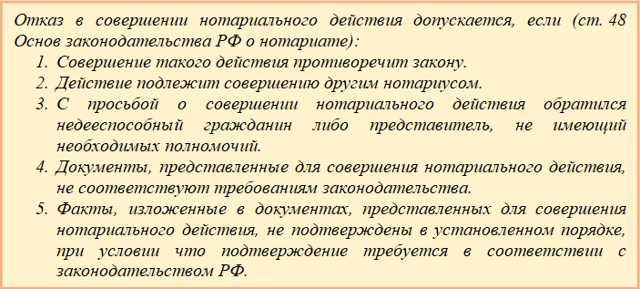 Отказ в совершении нотариального действия допускается, если (ст. 48 Основ законодательства РФ о нотариате):

1. Совершение такого действия противоречит закону.
2. Действие подлежит совершению другим нотариусом.
3. С просьбой о совершении нотариального действия обратился недееспособный гражданин либо представитель, не имеющий необходимых полномочий.
4. Документы, представленные для совершения нотариального действия, не соответствуют требованиям законодательства.
5. Факты, изложенные в документах, представленных для совершения нотариального действия, не подтверждены в установленном порядке, при условии что подтверждение требуется в соответствии с законодательством РФ.